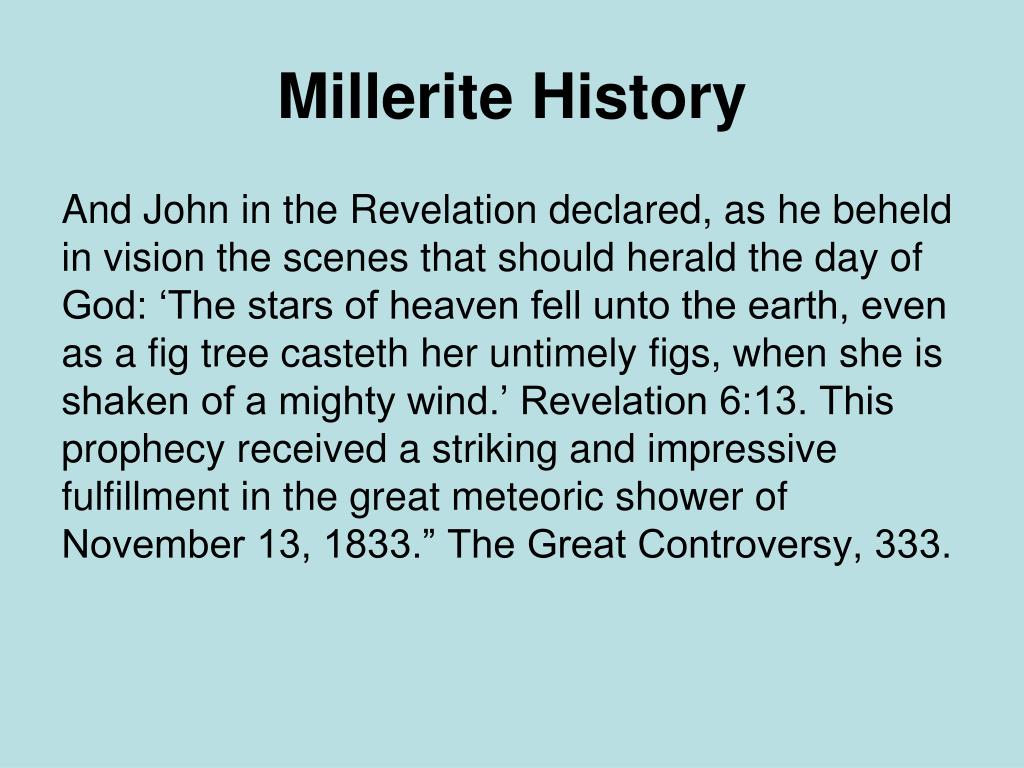 Millerite History

And John in the Revelation declared, as he beheld in vision the scenes that should herald the day of God: ‘The stars of heaven fell unto the earth, even as a fig tree casteth her untimely figs, when she is shaken of a mighty wind.’ Revelation 6:13. This prophecy received a striking and impressive fulfillment in the great meteoric shower of November 13, 1833.” The Great Controversy, 333.